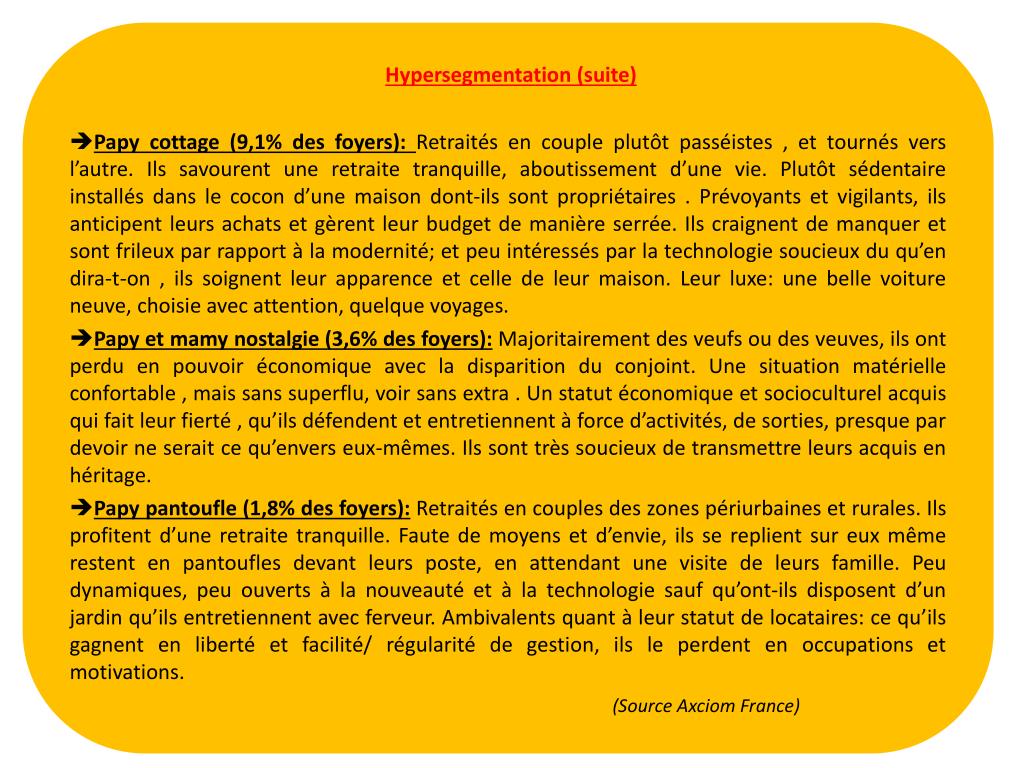 Hypersegmentation (suite)

➔Papy cottage (9,1% des foyers): Retraités en couple plutôt passéistes , et tournés vers l'autre. Ils savourent une retraite tranquille, aboutissement d'une vie. Plutôt sédentaire installés dans le cocon d'une maison dont-ils sont propriétaires . Prévoyants et vigilants, ils anticipent leurs achats et gèrent leur budget de manière serrée. Ils craignent de manquer et sont frileux par rapport à la modernité; et peu intéressés par la technologie soucieux du qu'en dira-t-on , ils soignent leur apparence et celle de leur maison. Leur luxe: une belle voiture neuve, choisie avec attention, quelque voyages.

➔Papy et mamy nostalgie (3,6% des foyers): Majoritairement des veufs ou des veuves, ils ont perdu en pouvoir économique avec la disparition du conjoint. Une situation matérielle confortable , mais sans superflu, voir sans extra . Un statut économique et socioculturel acquis qui fait leur fierté , qu'ils défendent et entretiennent à force d'activités, de sorties, presque par devoir ne serait ce qu'envers eux-mêmes. Ils sont très soucieux de transmettre leurs acquis en héritage.

➔Papy pantoufle (1,8% des foyers): Retraités en couples des zones périurbaines et rurales. Ils profitent d'une retraite tranquille. Faute de moyens et d'envie, ils se replient sur eux même restent en pantoufles devant leurs poste, en attendant une visite de leurs famille. Peu dynamiques, peu ouverts à la nouveauté et à la technologie sauf qu'ont-ils disposent d'un jardin qu'ils entretiennent avec ferveur. Ambivalents quant à leur statut de locataires: ce qu'ils gagnent en liberté et facilité/ régularité de gestion, ils le perdent en occupations et motivations.

(Source Axciom France)